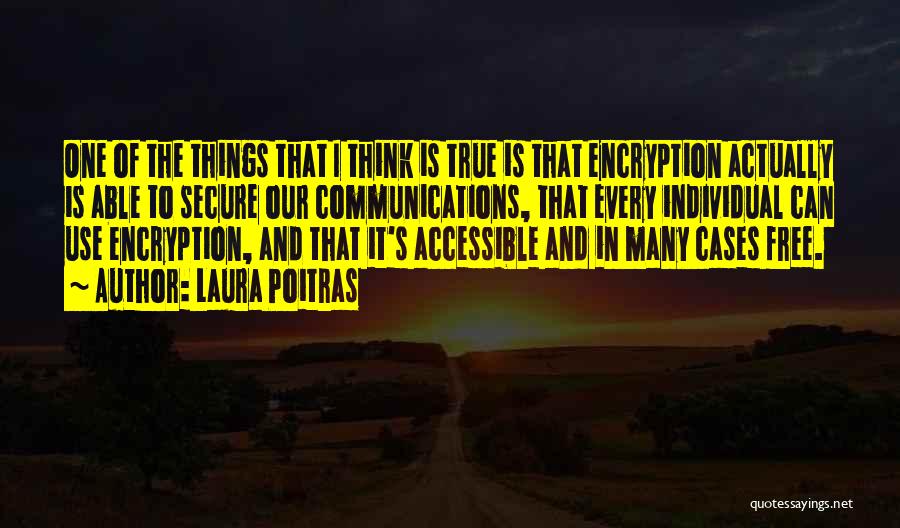 ONE OF THE THINGS THAT I THINK IS TRUE IS THAT ENCRYPTION ACTUALLY IS ABLE TO SECURE OUR COMMUNICATIONS, THAT EVERY INDIVIDUAL CAN USE ENCRYPTION, AND THAT IT'S ACCESSIBLE AND IN MANY CASES FREE.

~ AUTHOR: LAURA POITRAS

quotessayings.net